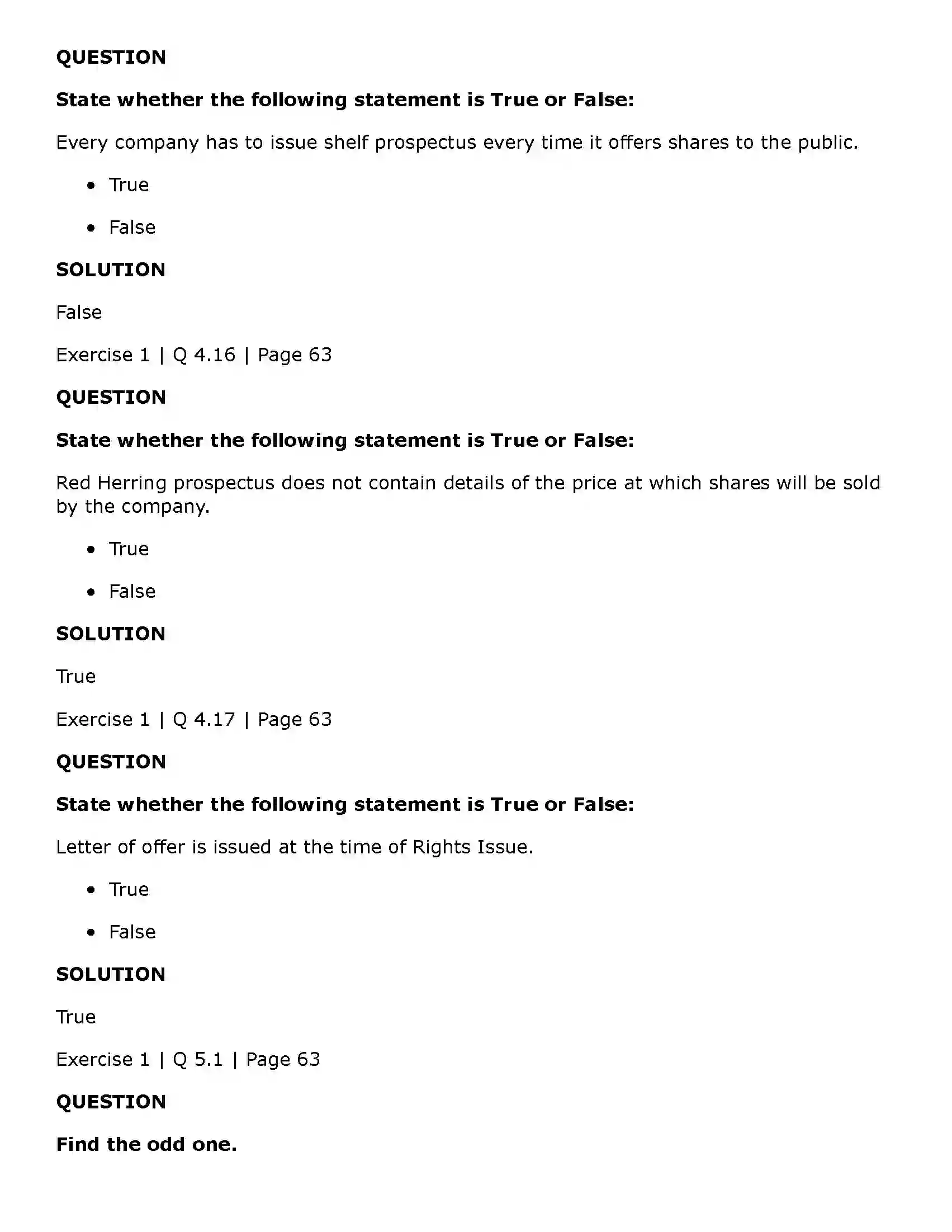 QUESTION

State whether the following statement is True or False:

Every company has to issue shelf prospectus every time it offers shares to the public.

• True

• False

SOLUTION

False

Exercise 1 | Q 4.16 | Page 63

QUESTION

State whether the following statement is True or False:

Red Herring prospectus does not contain details of the price at which shares will be sold by the company.

• True

• False

SOLUTION

True

Exercise 1 | Q 4.17 | Page 63

QUESTION

State whether the following statement is True or False:

Letter of offer is issued at the time of Rights Issue.

• True

• False

SOLUTION

True

Exercise 1 | Q 5.1 | Page 63

QUESTION

Find the odd one.